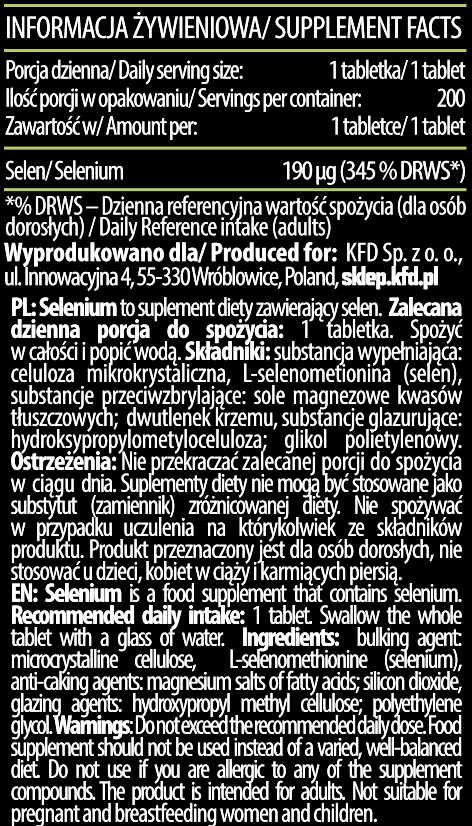 INFORMACJA ŻYWIENIOWA/ SUPPLEMENT FACTS

| | |
|---|---|
| Porcja dzienna/ Daily serving size: | 1 tabletka/ 1 tablet |
| Ilość porcji w opakowaniu/ Servings per container: | 200 |
| Zawartość w/ Amount per: | 1 tabletce/ 1 tablet |
| Selen/ Selenium | 190 µg (345 % DRWS*) |

*% DRWS – Dzienna referencyjna wartość spożycia (dla osób dorosłych) / Daily Reference intake (adults)

Wyprodukowano dla/ Produced for: KFD Sp. z o. o., ul. Innowacyjna 4, 55-330 Wróblowice, Poland, sklep.kfd.pl

PL: Selenium to suplement diety zawierający selen. Zalecana dzienna porcja do spożycia: 1 tabletka. Spożyć w całości i popić wodą. Składniki: substancja wypełniająca: celuloza mikrokrystaliczna, L-selenometionina (selen), substancje przeciwzbrylające: sole magnezowe kwasów tłuszczowych; dwutlenek krzemu, substancje glazurujące: hydroksypropylometyloceluloza; glikol polietylenowy. Ostrzeżenia: Nie przekraczać zalecanej porcji do spożycia w ciągu dnia. Suplementy diety nie mogą być stosowane jako substytut (zamiennik) zróżnicowanej diety. Nie spożywać w przypadku uczulenia na którykolwiek ze składników produktu. Produkt przeznaczony jest dla osób dorosłych, nie stosować u dzieci, kobiet w ciąży i karmiących piersią.
EN: Selenium is a food supplement that contains selenium. Recommended daily intake: 1 tablet. Swallow the whole tablet with a glass of water. Ingredients: bulking agent: microcrystalline cellulose, L-selenomethionine (selenium), anti-caking agents: magnesium salts of fatty acids; silicon dioxide, glazing agents: hydroxypropyl methyl cellulose; polyethylene glycol. Warnings: Do not exceed the recommended daily dose. Food supplement should not be used instead of a varied, well-balanced diet. Do not use if you are allergic to any of the supplement compounds. The product is intended for adults. Not suitable for pregnant and breastfeeding women and children.